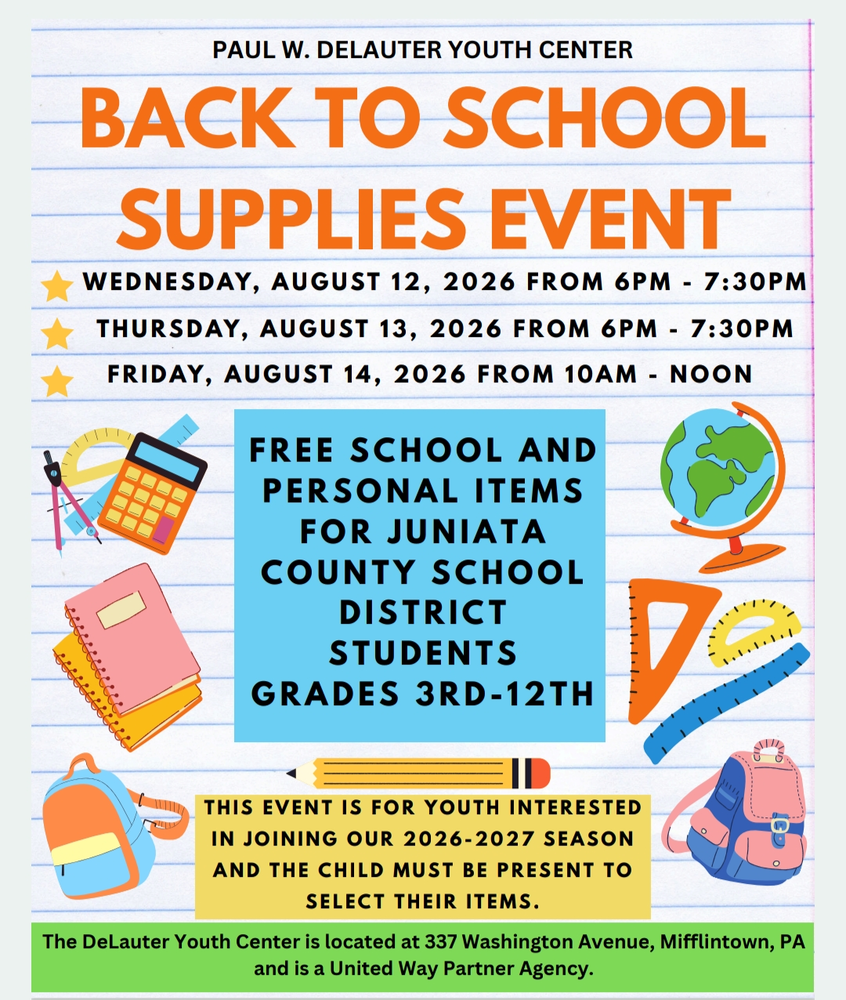 PAUL W. DELAUTER YOUTH CENTER

BACK TO SCHOOL SUPPLIES EVENT

WEDNESDAY, AUGUST 12, 2026 FROM 6PM - 7:30PM

THURSDAY, AUGUST 13, 2026 FROM 6PM - 7:30PM

FRIDAY, AUGUST 14, 2026 FROM 10AM - NOON

FREE SCHOOL AND PERSONAL ITEMS FOR JUNIATA COUNTY SCHOOL DISTRICT STUDENTS GRADES 3RD-12TH

THIS EVENT IS FOR YOUTH INTERESTED IN JOINING OUR 2026-2027 SEASON AND THE CHILD MUST BE PRESENT TO SELECT THEIR ITEMS.

The DeLauter Youth Center is located at 337 Washington Avenue, Mifflintown, PA and is a United Way Partner Agency.